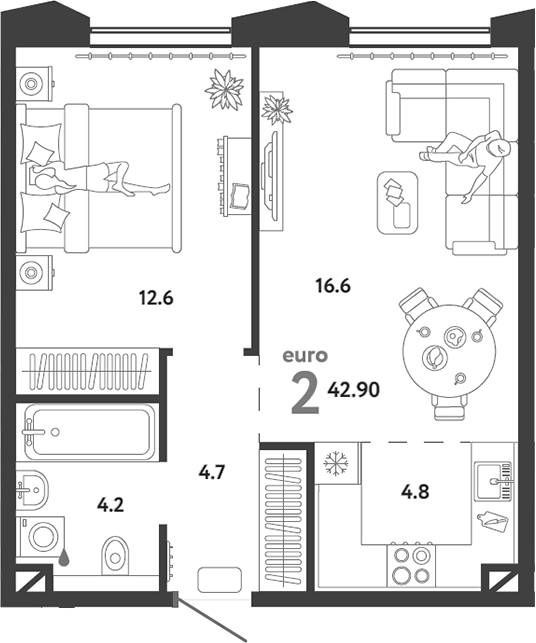 12.6

16.6

euro

2 42.90

4.7

4.2

4.8